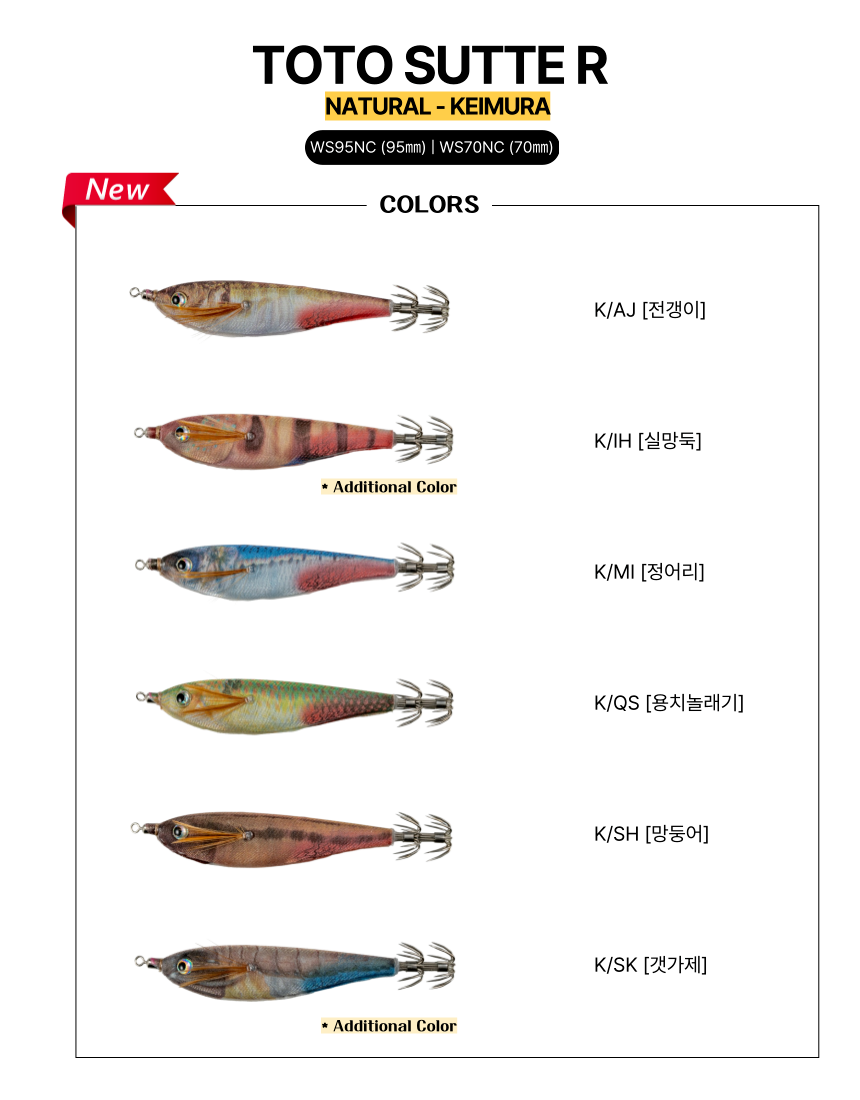 TOTO SUTTE R

NATURAL - KEIMURA

WS95NC (95㎜) | WS70NC (70㎜)

New

COLORS

K/AJ [전갱이]

K/IH [실망둑]

* Additional Color

K/MI [정어리]

K/QS [용치놀래기]

K/SH [망둥어]

K/SK [갯가제]

* Additional Color